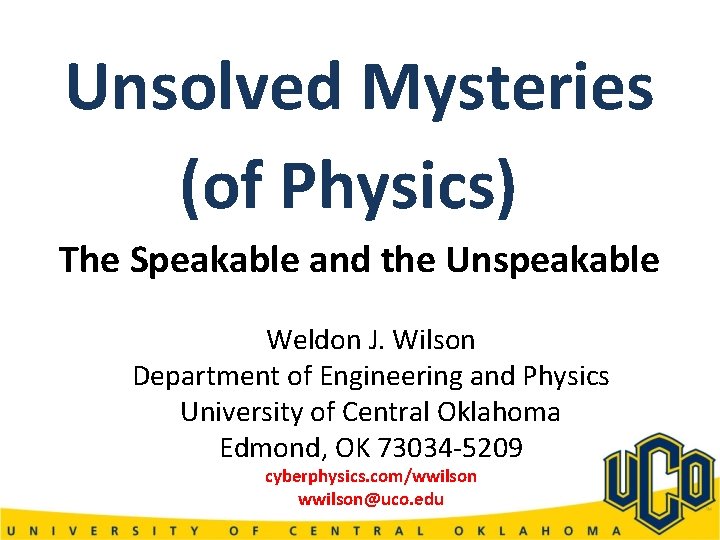 Unsolved Mysteries (of Physics)

The Speakable and the Unspeakable

Weldon J. Wilson
Department of Engineering and Physics
University of Central Oklahoma
Edmond, OK 73034-5209
cyberphysics.com/wwilson
wwilson@uco.edu

UCO

UNIVERSITY OF CENTRAL OKLAHOMA